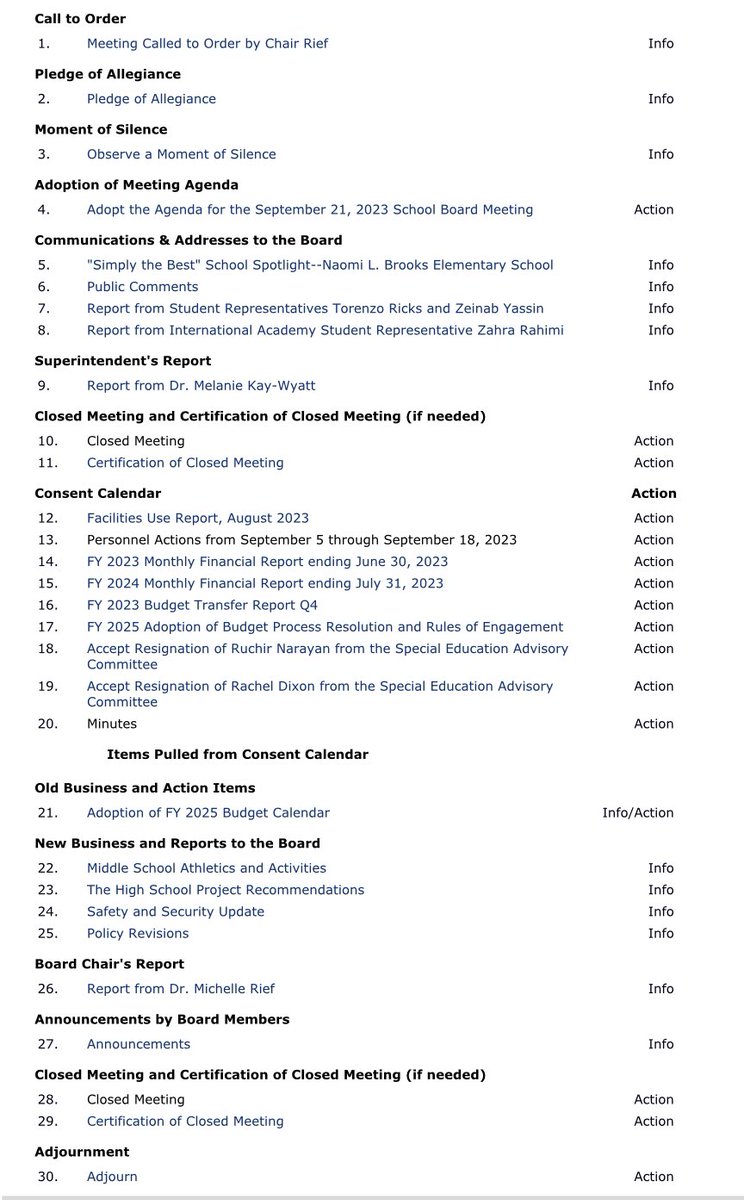 **Call to Order**

1. Meeting Called to Order by Chair Rief Info

**Pledge of Allegiance**

2. Pledge of Allegiance Info

**Moment of Silence**

3. Observe a Moment of Silence Info

**Adoption of Meeting Agenda**

4. Adopt the Agenda for the September 21, 2023 School Board Meeting Action

**Communications & Addresses to the Board**

5. "Simply the Best" School Spotlight--Naomi L. Brooks Elementary School Info
6. Public Comments Info
7. Report from Student Representatives Torenzo Ricks and Zeinab Yassin Info
8. Report from International Academy Student Representative Zahra Rahimi Info

**Superintendent's Report**

9. Report from Dr. Melanie Kay-Wyatt Info

**Closed Meeting and Certification of Closed Meeting (if needed)**

10. Closed Meeting Action
11. Certification of Closed Meeting Action

**Consent Calendar** **Action**

12. Facilities Use Report, August 2023 Action
13. Personnel Actions from September 5 through September 18, 2023 Action
14. FY 2023 Monthly Financial Report ending June 30, 2023 Action
15. FY 2024 Monthly Financial Report ending July 31, 2023 Action
16. FY 2023 Budget Transfer Report Q4 Action
17. FY 2025 Adoption of Budget Process Resolution and Rules of Engagement Action
18. Accept Resignation of Ruchir Narayan from the Special Education Advisory Committee Action
19. Accept Resignation of Rachel Dixon from the Special Education Advisory Committee Action
20. Minutes Action

**Items Pulled from Consent Calendar**

**Old Business and Action Items**

21. Adoption of FY 2025 Budget Calendar Info/Action

**New Business and Reports to the Board**

22. Middle School Athletics and Activities Info
23. The High School Project Recommendations Info
24. Safety and Security Update Info
25. Policy Revisions Info

**Board Chair's Report**

26. Report from Dr. Michelle Rief Info

**Announcements by Board Members**

27. Announcements Info

**Closed Meeting and Certification of Closed Meeting (if needed)**

28. Closed Meeting Action
29. Certification of Closed Meeting Action

**Adjournment**

30. Adjourn Action